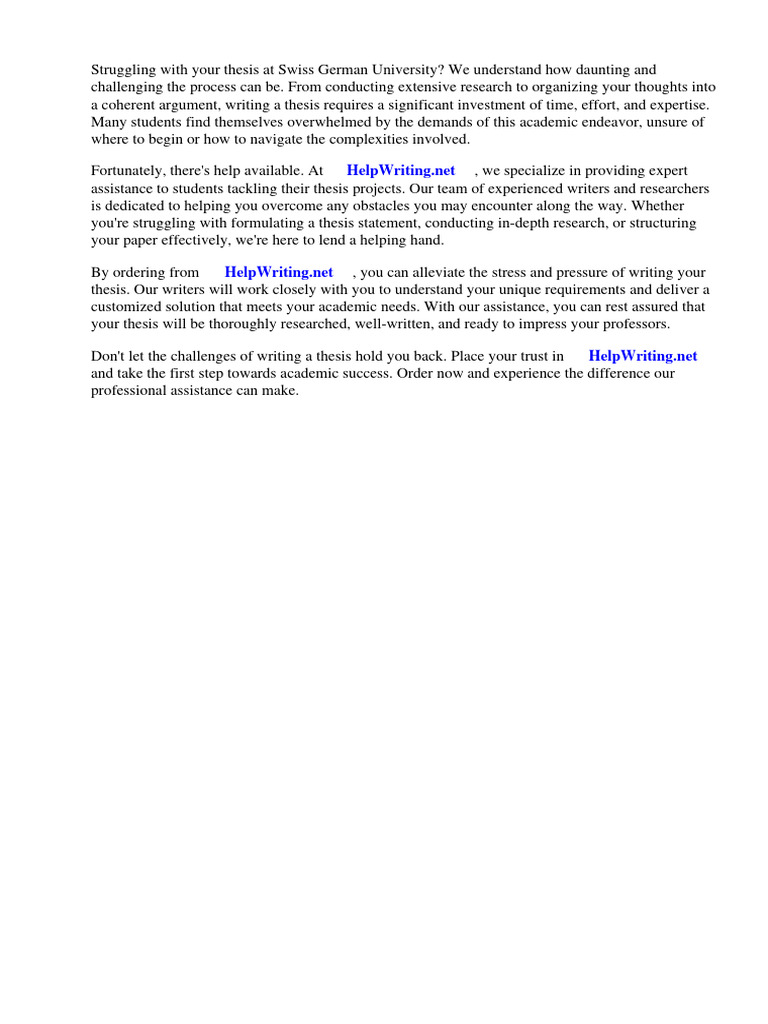 Struggling with your thesis at Swiss German University? We understand how daunting and challenging the process can be. From conducting extensive research to organizing your thoughts into a coherent argument, writing a thesis requires a significant investment of time, effort, and expertise. Many students find themselves overwhelmed by the demands of this academic endeavor, unsure of where to begin or how to navigate the complexities involved.

Fortunately, there's help available. At HelpWriting.net , we specialize in providing expert assistance to students tackling their thesis projects. Our team of experienced writers and researchers is dedicated to helping you overcome any obstacles you may encounter along the way. Whether you're struggling with formulating a thesis statement, conducting in-depth research, or structuring your paper effectively, we're here to lend a helping hand.

By ordering from HelpWriting.net , you can alleviate the stress and pressure of writing your thesis. Our writers will work closely with you to understand your unique requirements and deliver a customized solution that meets your academic needs. With our assistance, you can rest assured that your thesis will be thoroughly researched, well-written, and ready to impress your professors.

Don't let the challenges of writing a thesis hold you back. Place your trust in HelpWriting.net and take the first step towards academic success. Order now and experience the difference our professional assistance can make.